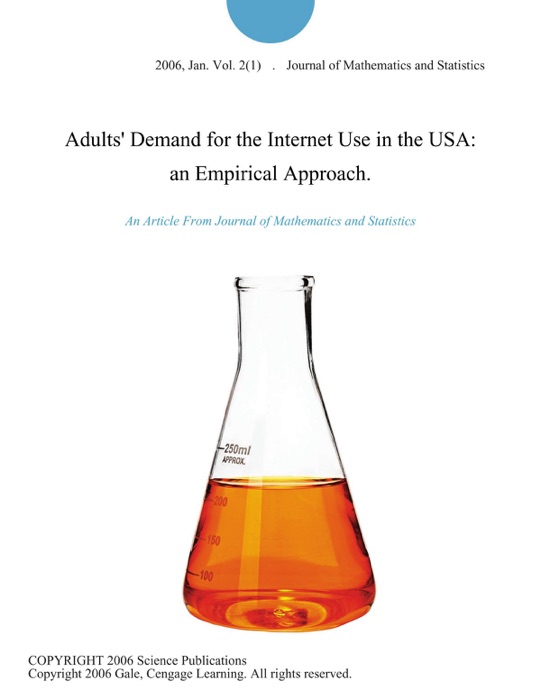 2006, Jan. Vol. 2(1) . Journal of Mathematics and Statistics

Adults' Demand for the Internet Use in the USA: an Empirical Approach.

An Article From Journal of Mathematics and Statistics

250ml
APPROX.
200
150
100

COPYRIGHT 2006 Science Publications
Copyright 2006 Gale, Cengage Learning. All rights reserved.